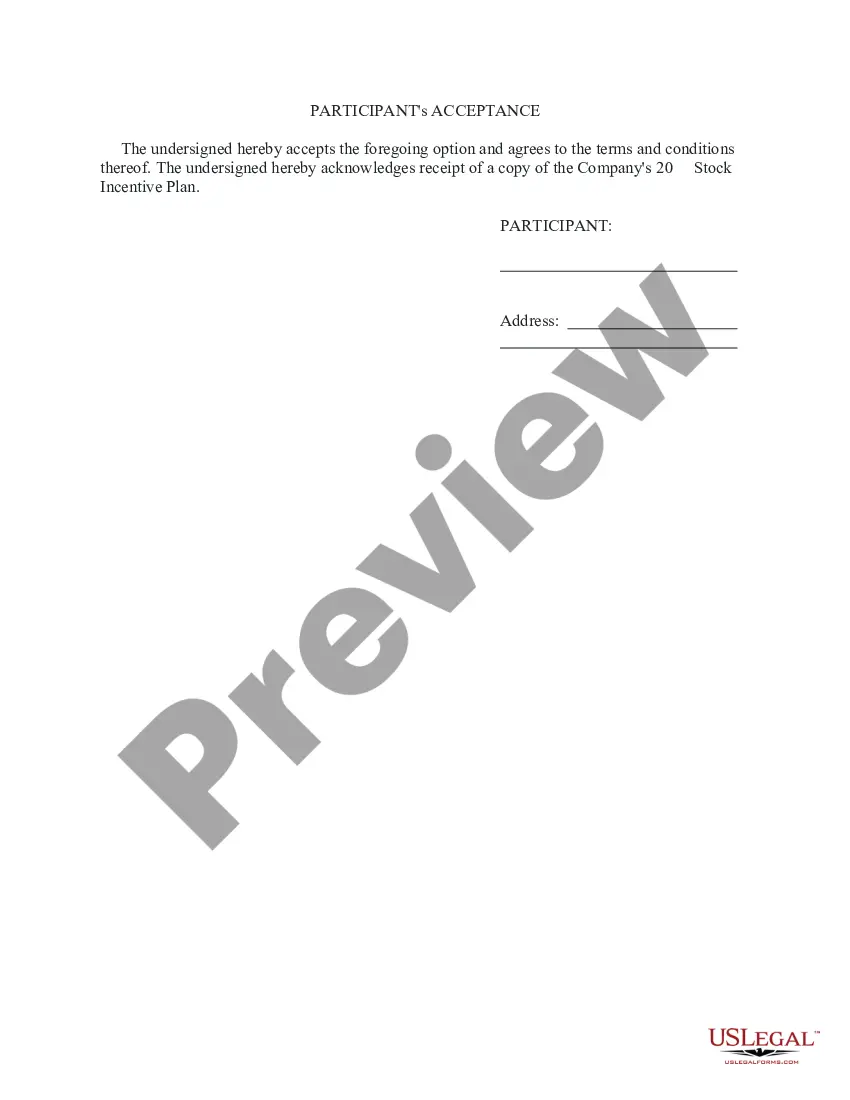 PARTICIPANT's ACCEPTANCE

The undersigned hereby accepts the foregoing option and agrees to the terms and conditions thereof. The undersigned hereby acknowledges receipt of a copy of the Company's 20 Stock Incentive Plan.

PARTICIPANT:

____

Address: ____
____

USLEGAL™
USLEGALFORMS.COM

Preview